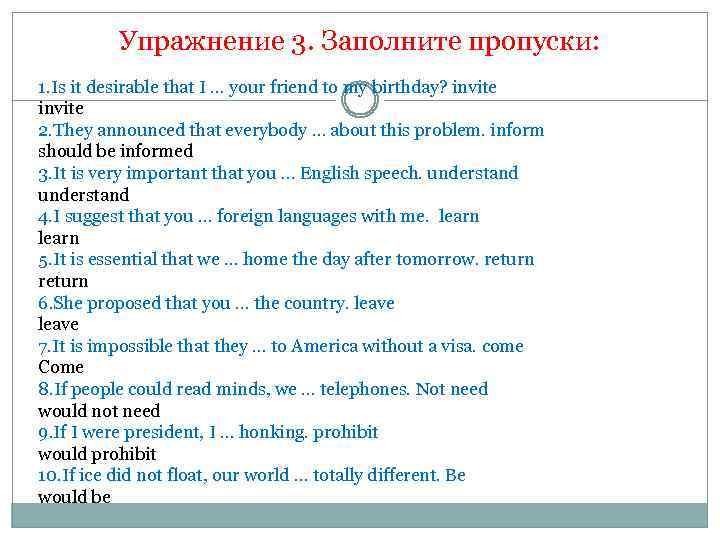 Упражнение 3. Заполните пропуски:

1.Is it desirable that I ... your friend to my birthday? invite
invite
2.They announced that everybody ... about this problem. inform
should be informed
3.It is very important that you ... English speech. understand
understand
4.I suggest that you ... foreign languages with me. learn
learn
5.It is essential that we ... home the day after tomorrow. return
return
6.She proposed that you ... the country. leave
leave
7.It is impossible that they ... to America without a visa. come
Come
8.If people could read minds, we ... telephones. Not need
would not need
9.If I were president, I ... honking. prohibit
would prohibit
10.If ice did not float, our world ... totally different. Be
would be